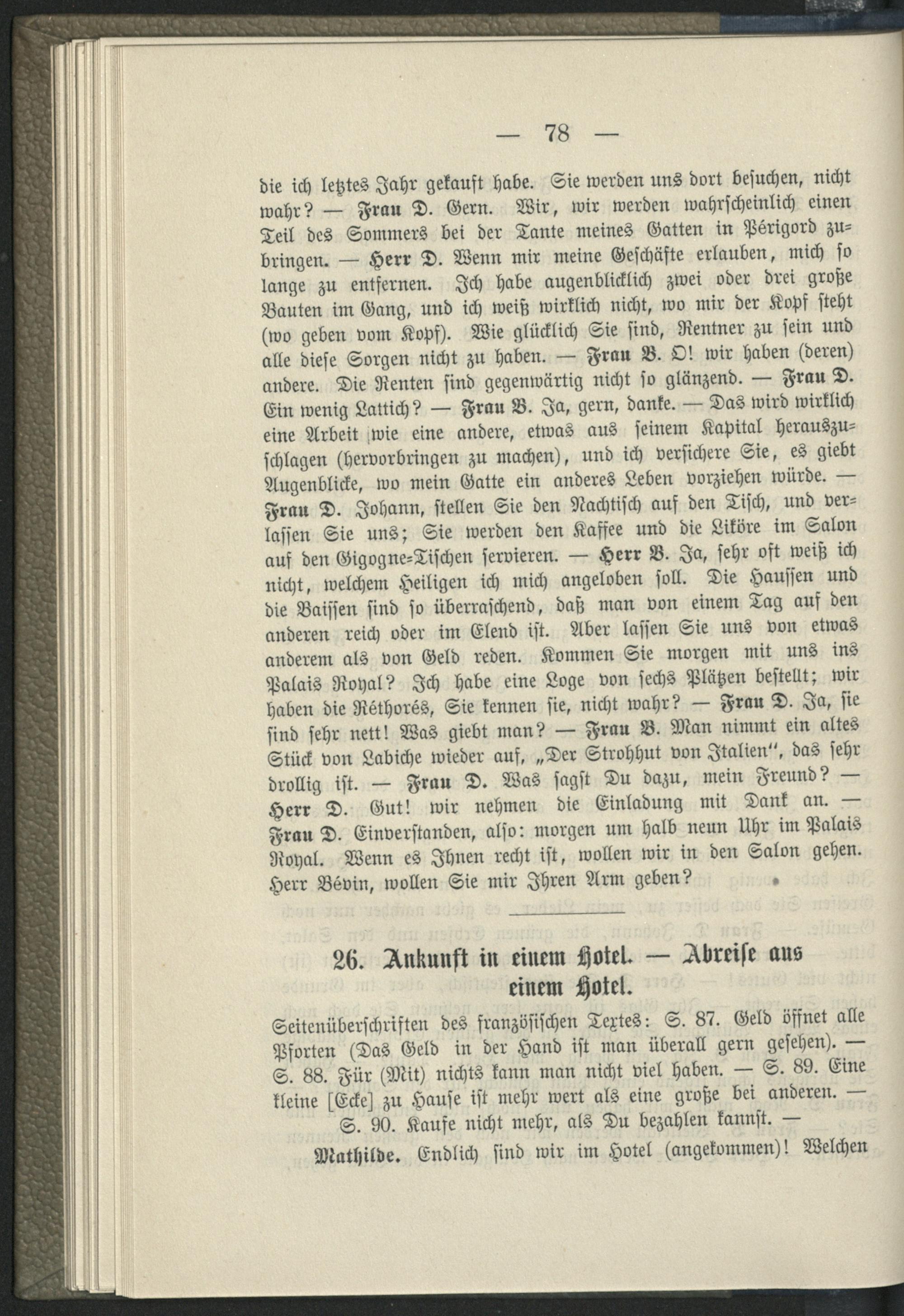 — 78 —

die ich letztes Jahr gekauft habe. Sie werden uns dort besuchen, nicht wahr? — Frau D. Gern. Wir, wir werden wahrscheinlich einen Teil des Sommers bei der Tante meines Gatten in Périgord zubringen. — Herr D. Wenn mir meine Geschäfte erlauben, mich so lange zu entfernen. Ich habe augenblicklich zwei oder drei große Bauten im Gang, und ich weiß wirklich nicht, wo mir der Kopf steht (wo geben vom Kopf). Wie glücklich Sie sind, Rentner zu sein und alle diese Sorgen nicht zu haben. — Frau B. O! wir haben (deren) andere. Die Renten sind gegenwärtig nicht so glänzend. — Frau D. Ein wenig Lattich? — Frau B. Ja, gern, danke. — Das wird wirklich eine Arbeit wie eine andere, etwas aus seinem Kapital herauszuschlagen (hervorbringen zu machen), und ich versichere Sie, es giebt Augenblicke, wo mein Gatte ein anderes Leben vorziehen würde. — Frau D. Johann, stellen Sie den Nachtisch auf den Tisch, und verlassen Sie uns; Sie werden den Kaffee und die Liköre im Salon auf den Gigogne-Tischen servieren. — Herr B. Ja, sehr oft weiß ich nicht, welchem Heiligen ich mich angeloben soll. Die Haussen und die Baissen sind so überraschend, daß man von einem Tag auf den anderen reich oder im Elend ist. Aber lassen Sie uns von etwas anderem als von Geld reden. Kommen Sie morgen mit uns ins Palais Royal? Ich habe eine Loge von sechs Plätzen bestellt; wir haben die Réthorés, Sie kennen sie, nicht wahr? — Frau D. Ja, sie sind sehr nett! Was giebt man? — Frau B. Man nimmt ein altes Stück von Labiche wieder auf, „Der Strohhut von Italien", das sehr drollig ist. — Frau D. Was sagst Du dazu, mein Freund? — Herr D. Gut! wir nehmen die Einladung mit Dank an. — Frau D. Einverstanden, also: morgen um halb neun Uhr im Palais Royal. Wenn es Ihnen recht ist, wollen wir in den Salon gehen. Herr Bévin, wollen Sie mir Ihren Arm geben?

26. Ankunft in einem Hotel. — Abreise aus einem Hotel.

Seitenüberschriften des französischen Textes: S. 87. Geld öffnet alle Pforten (Das Geld in der Hand ist man überall gern gesehen). — S. 88. Für (Mit) nichts kann man nicht viel haben. — S. 89. Eine kleine [Ecke] zu Hause ist mehr wert als eine große bei anderen. — S. 90. Kaufe nicht mehr, als Du bezahlen kannst. —

Mathilde. Endlich sind wir im Hotel (angekommen)! Welchen